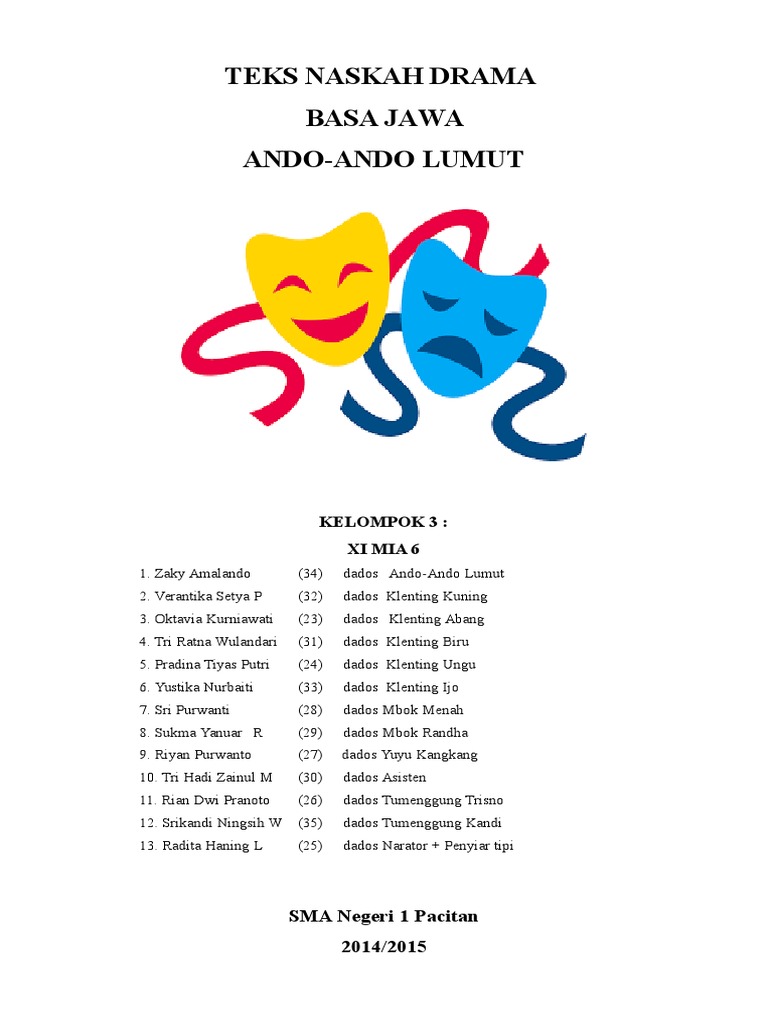 TEKS NASKAH DRAMA
BASA JAWA
ANDO-ANDO LUMUT

KELOMPOK 3 :
XI MIA 6

1. Zaky Amalando (34) dados Ando-Ando Lumut
2. Verantika Setya P (32) dados Klenting Kuning
3. Oktavia Kurniawati (23) dados Klenting Abang
4. Tri Ratna Wulandari (31) dados Klenting Biru
5. Pradina Tiyas Putri (24) dados Klenting Ungu
6. Yustika Nurbaiti (33) dados Klenting Ijo
7. Sri Purwanti (28) dados Mbok Menah
8. Sukma Yanuar R (29) dados Mbok Randha
9. Riyan Purwanto (27) dados Yuyu Kangkang
10. Tri Hadi Zainul M (30) dados Asisten
11. Rian Dwi Pranoto (26) dados Tumenggung Trisno
12. Srikandi Ningsih W (35) dados Tumenggung Kandi
13. Radita Haning L (25) dados Narator + Penyiar tipi

SMA Negeri 1 Pacitan
2014/2015